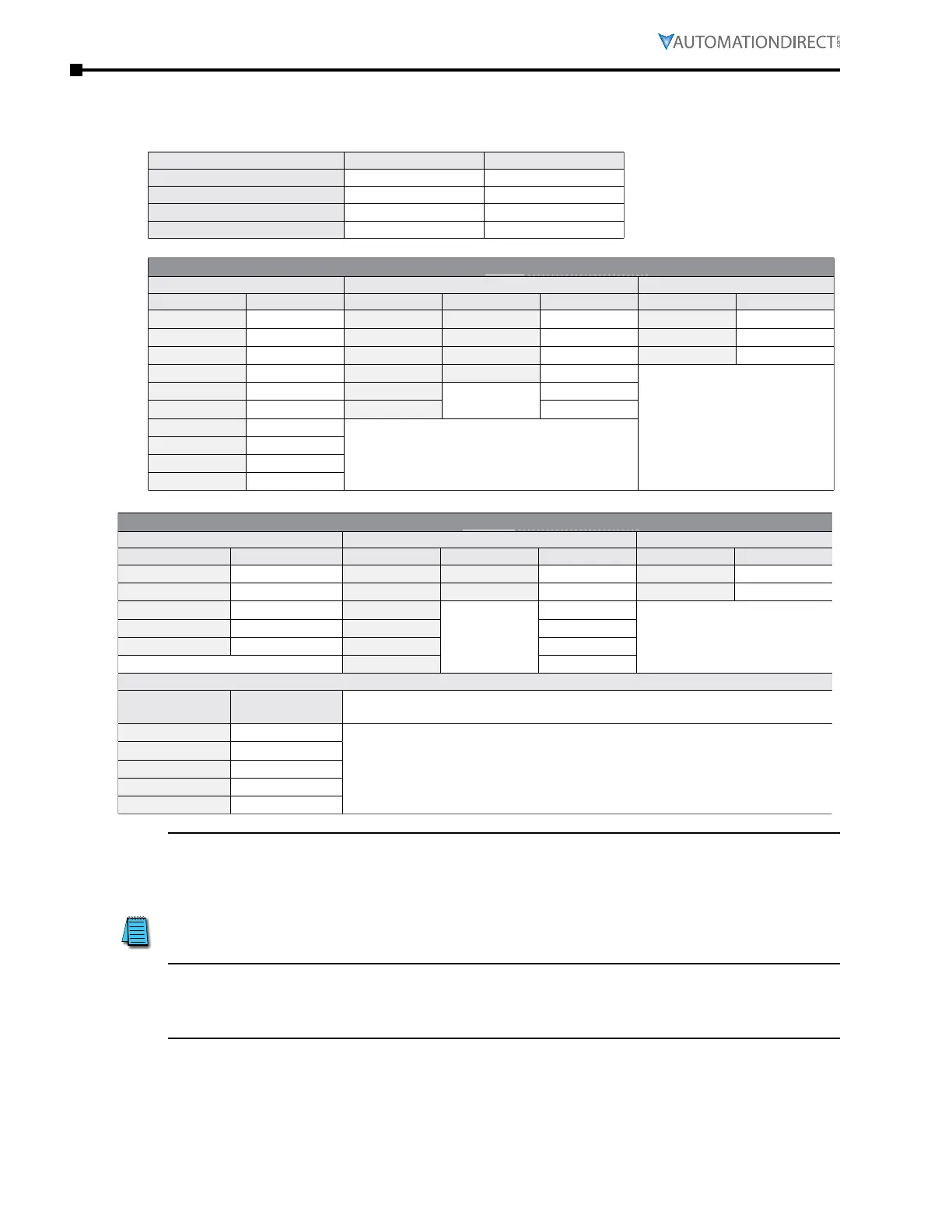 AUTOMATIONDIRECT.com